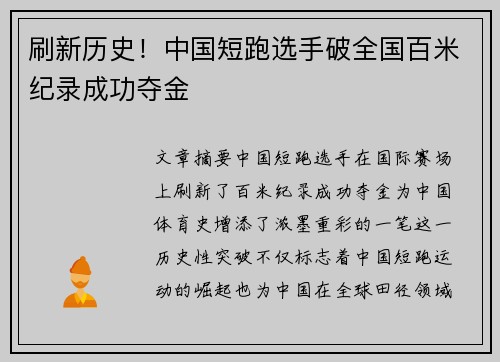 刷新历史！中国短跑选手破全国百米纪录成功夺金

文章摘要中国短跑选手在国际赛场上刷新了百米纪录成功夺金为中国体育史增添了浓墨重彩的一笔这一历史性突破不仅标志着中国短跑运动的崛起也为中国在全球田径领域